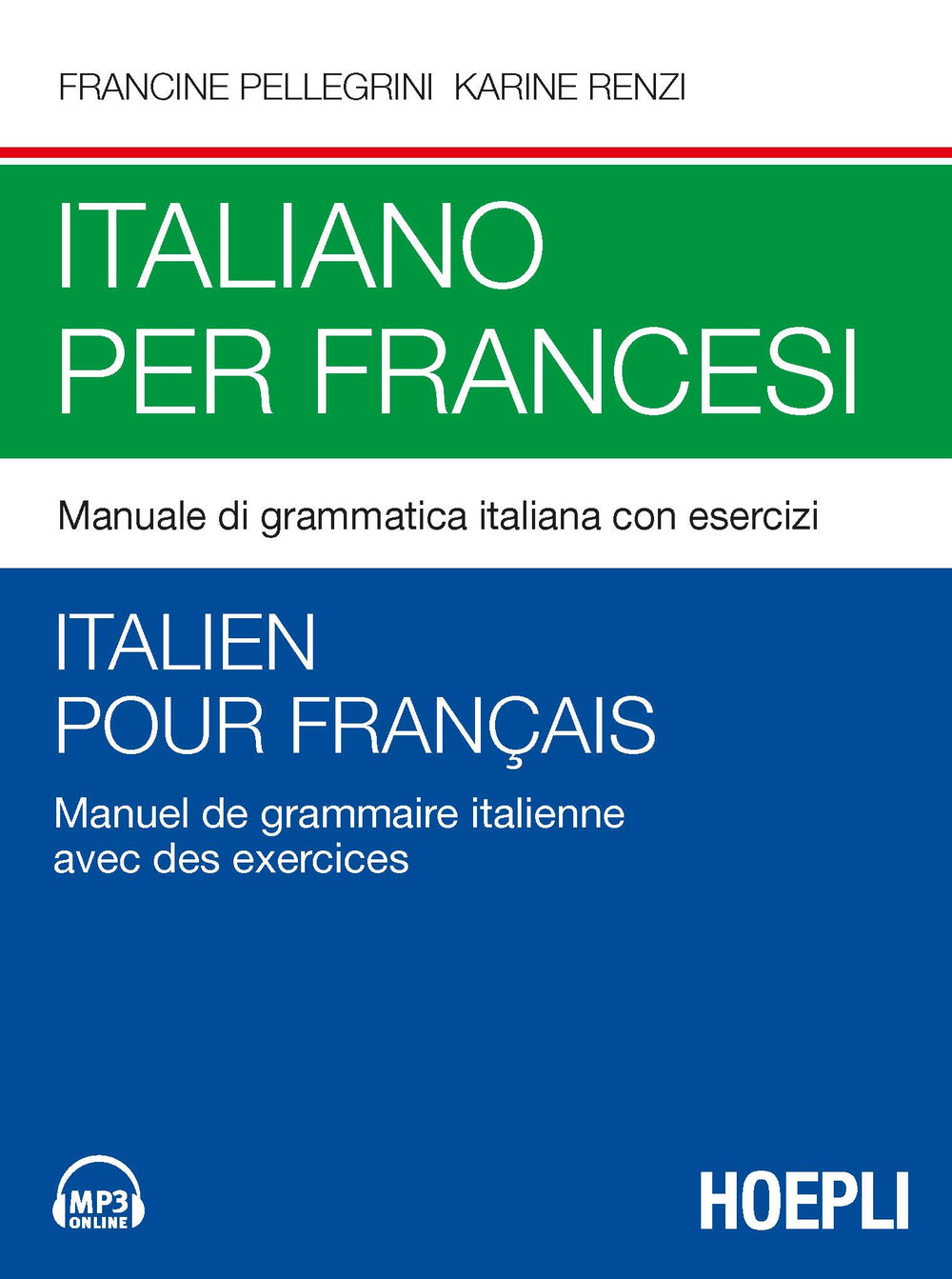 FRANCINE PELLEGRINI KARINE RENZI

ITALIANO PER FRANCESI

Manuale di grammatica italiana con esercizi

ITALIEN POUR FRANÇAIS

Manuel de grammaire italienne avec des exercices

MP3 ONLINE

HOEPLI